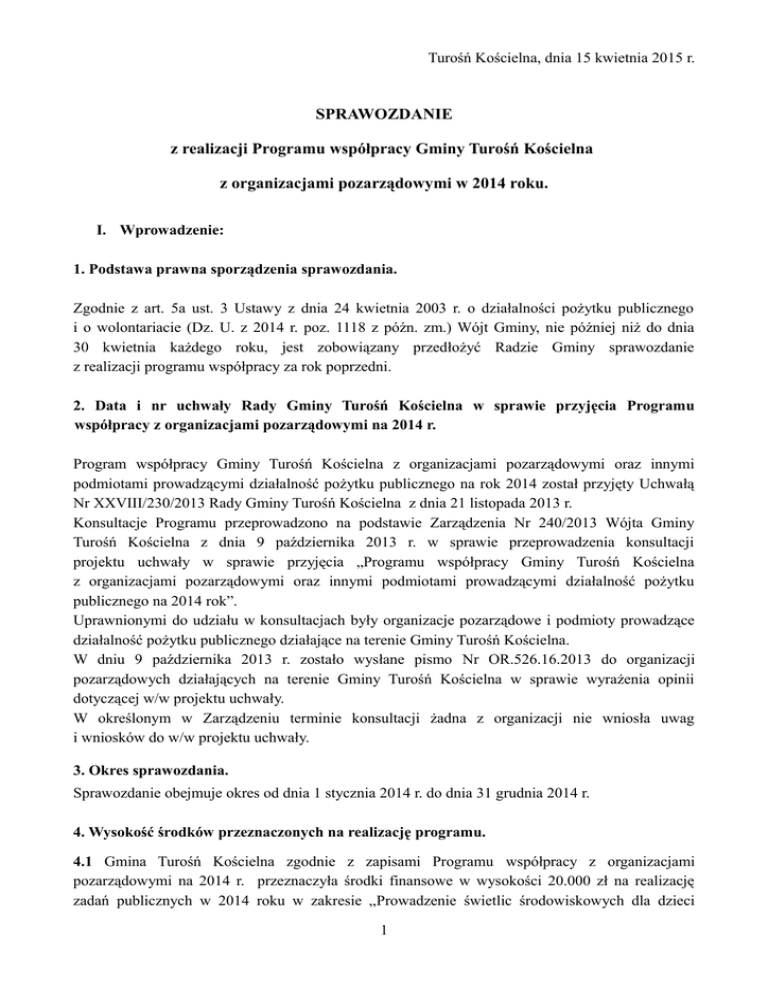 Turośń Kościelna, dnia 15 kwietnia 2015 r.

SPRAWOZDANIE

z realizacji Programu współpracy Gminy Turośń Kościelna

z organizacjami pozarządowymi w 2014 roku.

I. Wprowadzenie:

1. Podstawa prawna sporządzenia sprawozdania.

Zgodnie z art. 5a ust. 3 Ustawy z dnia 24 kwietnia 2003 r. o działalności pożytku publicznego i o wolontariacie (Dz. U. z 2014 r. poz. 1118 z późn. zm.) Wójt Gminy, nie później niż do dnia 30 kwietnia każdego roku, jest zobowiązany przedłożyć Radzie Gminy sprawozdanie z realizacji programu współpracy za rok poprzedni.

2. Data i nr uchwały Rady Gminy Turośń Kościelna w sprawie przyjęcia Programu współpracy z organizacjami pozarządowymi na 2014 r.

Program współpracy Gminy Turośń Kościelna z organizacjami pozarządowymi oraz innymi podmiotami prowadzącymi działalność pożytku publicznego na rok 2014 został przyjęty Uchwałą Nr XXVIII/230/2013 Rady Gminy Turośń Kościelna z dnia 21 listopada 2013 r.
Konsultacje Programu przeprowadzono na podstawie Zarządzenia Nr 240/2013 Wójta Gminy Turośń Kościelna z dnia 9 października 2013 r. w sprawie przeprowadzenia konsultacji projektu uchwały w sprawie przyjęcia „Programu współpracy Gminy Turośń Kościelna z organizacjami pozarządowymi oraz innymi podmiotami prowadzącymi działalność pożytku publicznego na 2014 rok".
Uprawnionymi do udziału w konsultacjach były organizacje pozarządowe i podmioty prowadzące działalność pożytku publicznego działające na terenie Gminy Turośń Kościelna.
W dniu 9 października 2013 r. zostało wysłane pismo Nr OR.526.16.2013 do organizacji pozarządowych działających na terenie Gminy Turośń Kościelna w sprawie wyrażenia opinii dotyczącej w/w projektu uchwały.
W określonym w Zarządzeniu terminie konsultacji żadna z organizacji nie wniosła uwag i wniosków do w/w projektu uchwały.

3. Okres sprawozdania.
Sprawozdanie obejmuje okres od dnia 1 stycznia 2014 r. do dnia 31 grudnia 2014 r.

4. Wysokość środków przeznaczonych na realizację programu.

4.1 Gmina Turośń Kościelna zgodnie z zapisami Programu współpracy z organizacjami pozarządowymi na 2014 r. przeznaczyła środki finansowe w wysokości 20.000 zł na realizację zadań publicznych w 2014 roku w zakresie „Prowadzenie świetlic środowiskowych dla dzieci

1